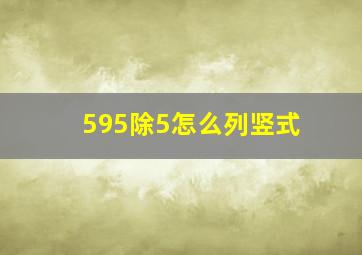 595除5怎么列竖式